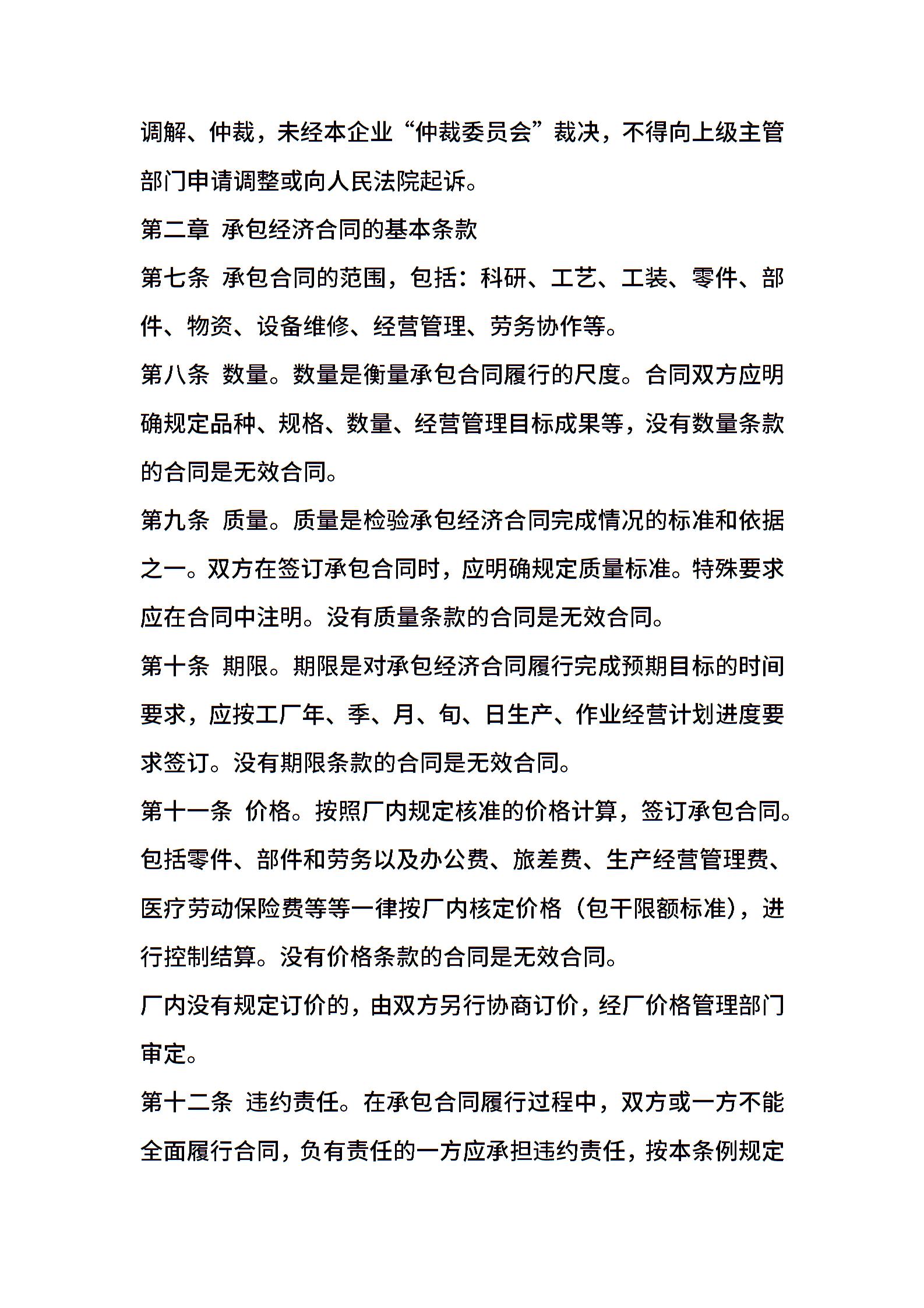 调解、仲裁，未经本企业“仲裁委员会”裁决，不得向上级主管部门申请调整或向人民法院起诉。

第二章 承包经济合同的基本条款

第七条 承包合同的范围，包括：科研、工艺、工装、零件、部件、物资、设备维修、经营管理、劳务协作等。

第八条 数量。数量是衡量承包合同履行的尺度。合同双方应明确规定品种、规格、数量、经营管理目标成果等，没有数量条款的合同是无效合同。

第九条 质量。质量是检验承包经济合同完成情况的标准和依据之一。双方在签订承包合同时，应明确规定质量标准。特殊要求应在合同中注明。没有质量条款的合同是无效合同。

第十条 期限。期限是对承包经济合同履行完成预期目标的时间要求，应按工厂年、季、月、旬、日生产、作业经营计划进度要求签订。没有期限条款的合同是无效合同。

第十一条 价格。按照厂内规定核准的价格计算，签订承包合同。包括零件、部件和劳务以及办公费、旅差费、生产经营管理费、医疗劳动保险费等等一律按厂内核定价格（包干限额标准），进行控制结算。没有价格条款的合同是无效合同。

厂内没有规定订价的，由双方另行协商订价，经厂价格管理部门审定。

第十二条 违约责任。在承包合同履行过程中，双方或一方不能全面履行合同，负有责任的一方应承担违约责任，按本条例规定